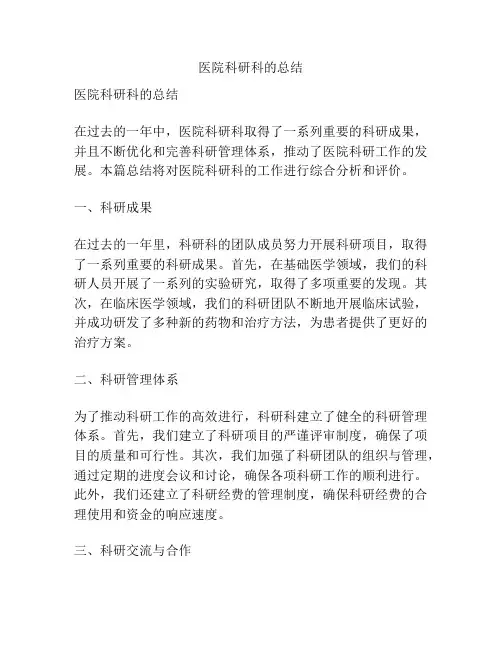 医院科研科的总结

医院科研科的总结

在过去的一年中，医院科研科取得了一系列重要的科研成果，并且不断优化和完善科研管理体系，推动了医院科研工作的发展。本篇总结将对医院科研科的工作进行综合分析和评价。

一、科研成果

在过去的一年里，科研科的团队成员努力开展科研项目，取得了一系列重要的科研成果。首先，在基础医学领域，我们的科研人员开展了一系列的实验研究，取得了多项重要的发现。其次，在临床医学领域，我们的科研团队不断地开展临床试验，并成功研发了多种新的药物和治疗方法，为患者提供了更好的治疗方案。

二、科研管理体系

为了推动科研工作的高效进行，科研科建立了健全的科研管理体系。首先，我们建立了科研项目的严谨评审制度，确保了项目的质量和可行性。其次，我们加强了科研团队的组织与管理，通过定期的进度会议和讨论，确保各项科研工作的顺利进行。此外，我们还建立了科研经费的管理制度，确保科研经费的合理使用和资金的响应速度。

三、科研交流与合作